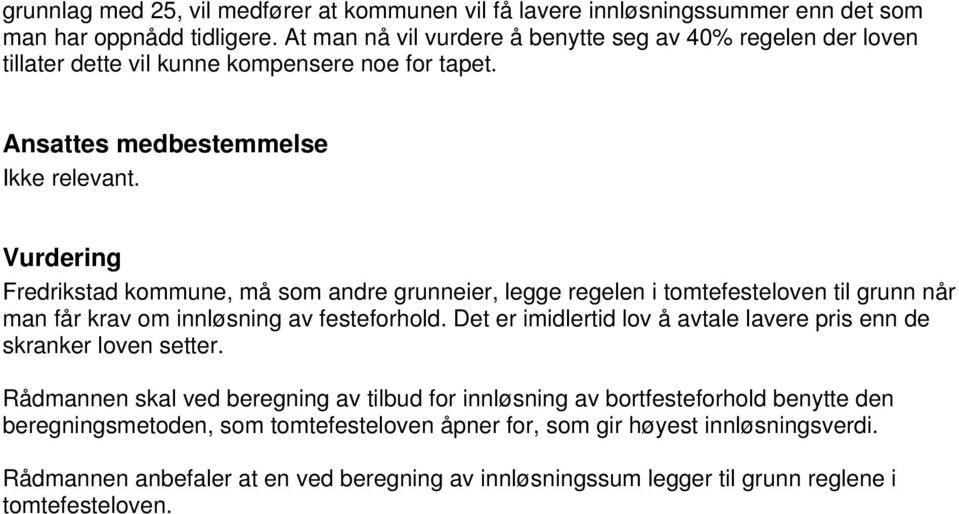 grunnlag med 25, vil medfører at kommunen vil få lavere innløsningssummer enn det som man har oppnådd tidligere. At man nå vil vurdere å benytte seg av 40% regelen der loven tillater dette vil kunne kompensere noe for tapet.

Ansattes medbestemmelse
Ikke relevant.

Vurdering
Fredrikstad kommune, må som andre grunneier, legge regelen i tomtefesteloven til grunn når man får krav om innløsning av festeforhold. Det er imidlertid lov å avtale lavere pris enn de skranker loven setter.

Rådmannen skal ved beregning av tilbud for innløsning av bortfesteforhold benytte den beregningsmetoden, som tomtefesteloven åpner for, som gir høyest innløsningsverdi.

Rådmannen anbefaler at en ved beregning av innløsningssum legger til grunn reglene i tomtefesteloven.